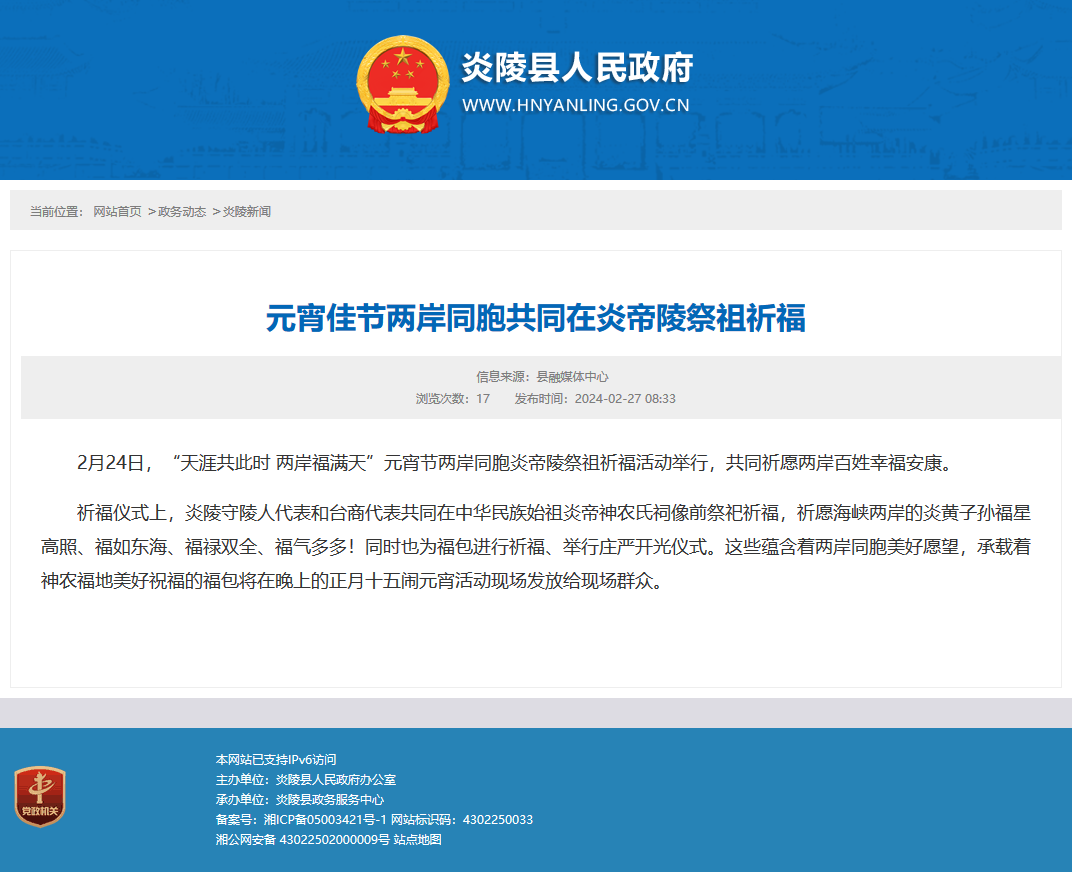 炎陵县人民政府
WWW.HNYANLING.GOV.CN

当前位置： 网站首页 >政务动态 >炎陵新闻

元宵佳节两岸同胞共同在炎帝陵祭祖祈福

信息来源：县融媒体中心
浏览次数：17 发布时间：2024-02-27 08:33

2月24日，“天涯共此时 两岸福满天”元宵节两岸同胞炎帝陵祭祖祈福活动举行，共同祈愿两岸百姓幸福安康。

祈福仪式上，炎陵守陵人代表和台商代表共同在中华民族始祖炎帝神农氏祠像前祭祀祈福，祈愿海峡两岸的炎黄子孙福星高照、福如东海、福禄双全、福气多多！同时也为福包进行祈福、举行庄严开光仪式。这些蕴含着两岸同胞美好愿望，承载着神农福地美好祝福的福包将在晚上的正月十五闹元宵活动现场发放给现场群众。

党政机关
本网站已支持IPv6访问
主办单位：炎陵县人民政府办公室
承办单位：炎陵县政务服务中心
备案号：湘ICP备05003421号-1 网站标识码：4302250033
湘公网安备 43022502000009号 站点地图